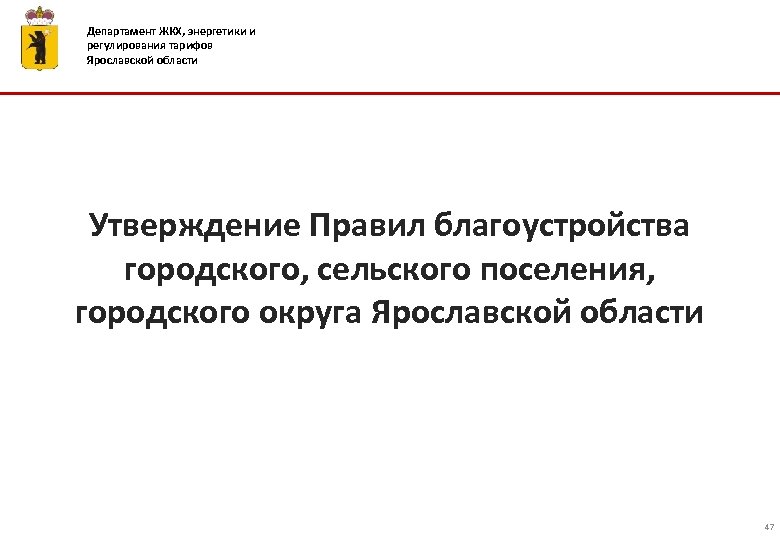 Департамент ЖКХ, энергетики и регулирования тарифов Ярославской области

Утверждение Правил благоустройства городского, сельского поселения, городского округа Ярославской области

47